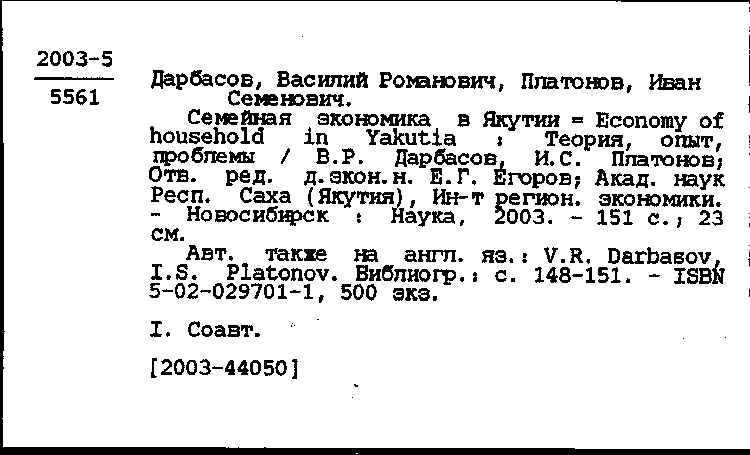 2003-5
5561

Дарбасов, Василий Романович, Платонов, Иван Семенович.
Семейная экономика в Якутии = Economy of household in Yakutia : Теория, опыт, проблемы / В.Р. Дарбасов, И.С. Платонов; Отв. ред. д.экон.н. Е.Г. Егоров; Акад. наук Респ. Саха (Якутия), Ин-т регион. экономики. - Новосибирск : Наука, 2003. - 151 с.; 23 см.
Авт. также на англ. яз.: V.R. Darbasov, I.S. Platonov. Библиогр.: с. 148-151. - ISBN 5-02-029701-1, 500 экз.

I. Соавт.

[2003-44050]